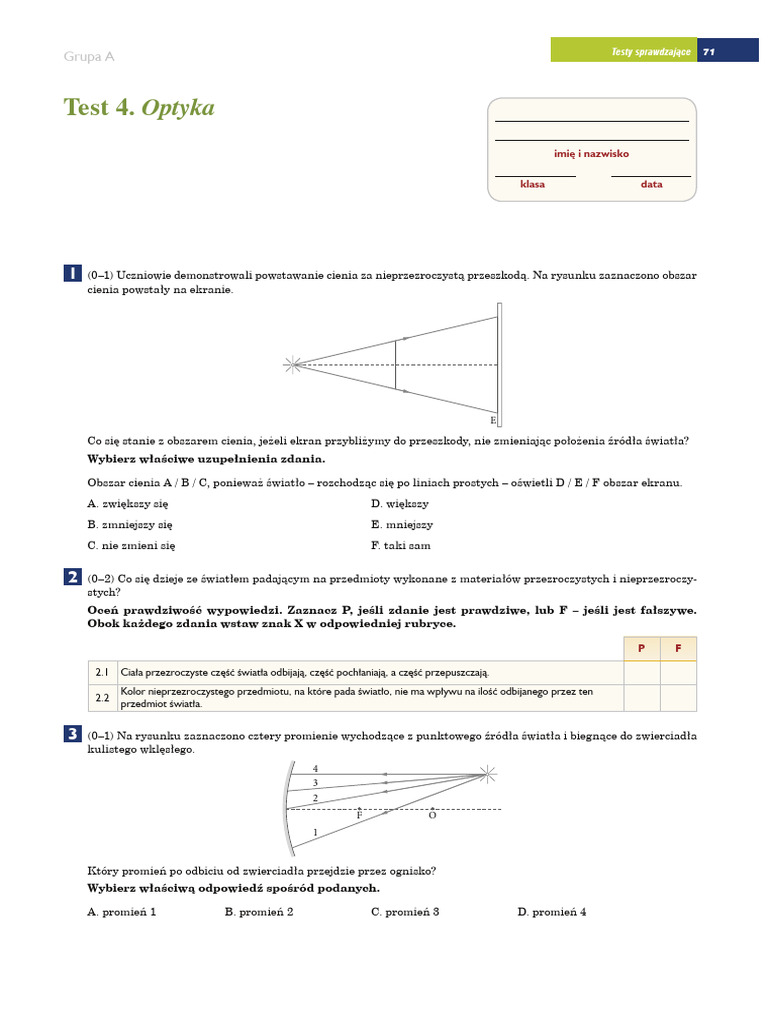 Grupa A

Testy sprawdzające 71

Test 4. Optyka

imię i nazwisko

klasa

data

1 (0–1) Uczniowie demonstrowali powstawanie cienia za nieprzezroczystą przeszkodą. Na rysunku zaznaczono obszar cienia powstały na ekranie.

E

Co się stanie z obszarem cienia, jeżeli ekran przybliżymy do przeszkody, nie zmieniając położenia źródła światła?

Wybierz właściwe uzupełnienia zdania.

Obszar cienia A / B / C, ponieważ światło – rozchodząc się po liniach prostych – oświetli D / E / F obszar ekranu.

A. zwiększy się

B. zmniejszy się

C. nie zmieni się

D. większy

E. mniejszy

F. taki sam

2 (0–2) Co się dzieje ze światłem padającym na przedmioty wykonane z materiałów przezroczystych i nieprzezroczystych?

Oceń prawdziwość wypowiedzi. Zaznacz P, jeśli zdanie jest prawdziwe, lub F – jeśli jest fałszywe. Obok każdego zdania wstaw znak X w odpowiedniej rubryce.

| | | P | F |
|---|---|---|---|
| 2.1 | Ciała przezroczyste część światła odbijają, część pochłaniają, a część przepuszczają. | | |
| 2.2 | Kolor nieprzezroczystego przedmiotu, na które pada światło, nie ma wpływu na ilość odbijanego przez ten przedmiot światła. | | |

3 (0–1) Na rysunku zaznaczono cztery promienie wychodzące z punktowego źródła światła i biegnące do zwierciadła kulistego wklęsłego.

4
3
2
1
F
O

Który promień po odbiciu od zwierciadła przejdzie przez ognisko?

Wybierz właściwą odpowiedź spośród podanych.

A. promień 1

B. promień 2

C. promień 3

D. promień 4